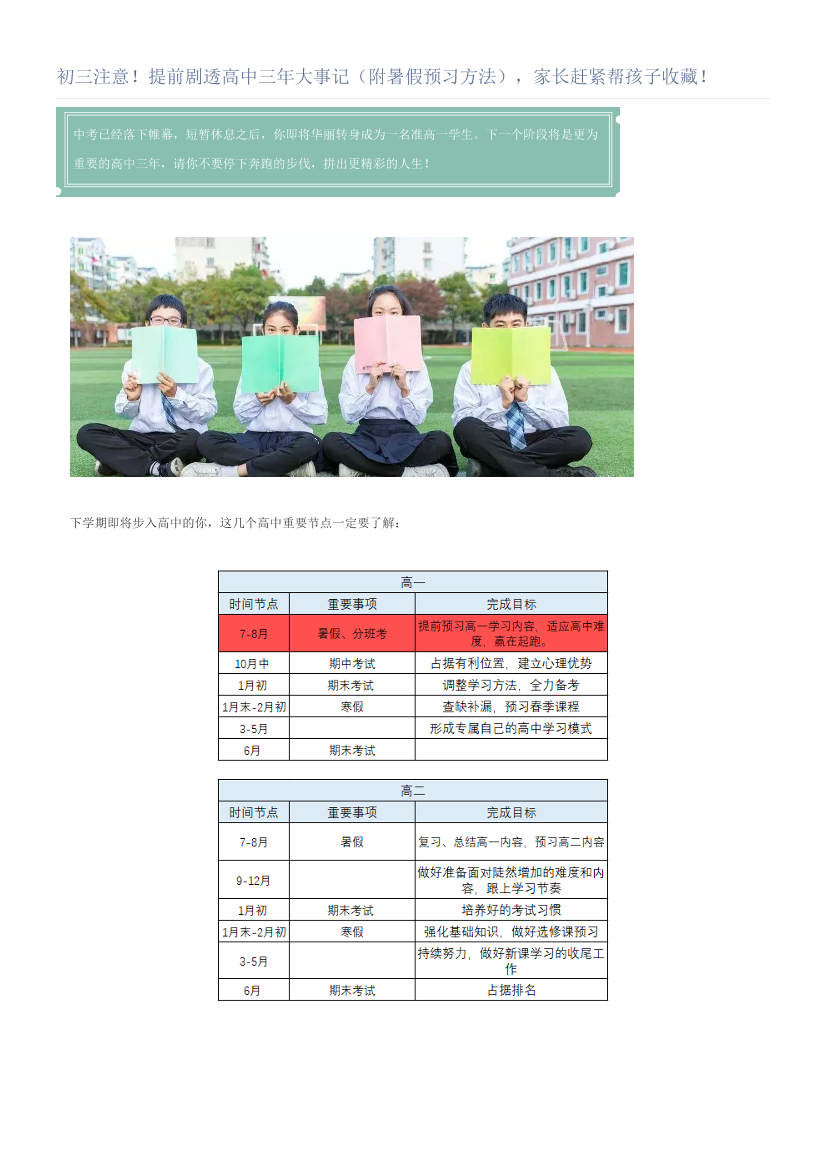 初三注意！提前剧透高中三年大事记（附暑假预习方法），家长赶紧帮孩子收藏！

中考已经落下帷幕，短暂休息之后，你即将华丽转身成为一名准高一学生。下一个阶段将是更为重要的高中三年，请你不要停下奔跑的步伐，拼出更精彩的人生！

下学期即将步入高中的你，这几个高中重要节点一定要了解：

| 高一 | | |
|---|---|---|
| 时间节点 | 重要事项 | 完成目标 |
| 7-8月 | 暑假、分班考 | 提前预习高一学习内容，适应高中难度，赢在起跑。 |
| 10月中 | 期中考试 | 占据有利位置，建立心理优势 |
| 1月初 | 期末考试 | 调整学习方法，全力备考 |
| 1月末-2月初 | 寒假 | 查缺补漏，预习春季课程 |
| 3-5月 | | 形成专属自己的高中学习模式 |
| 6月 | 期末考试 | |

| 高二 | | |
|---|---|---|
| 时间节点 | 重要事项 | 完成目标 |
| 7-8月 | 暑假 | 复习、总结高一内容，预习高二内容 |
| 9-12月 | | 做好准备面对陡然增加的难度和内容，跟上学习节奏 |
| 1月初 | 期末考试 | 培养好的考试习惯 |
| 1月末-2月初 | 寒假 | 强化基础知识，做好选修课预习 |
| 3-5月 | | 持续努力，做好新课学习的收尾工作 |
| 6月 | 期末考试 | 占据排名 |